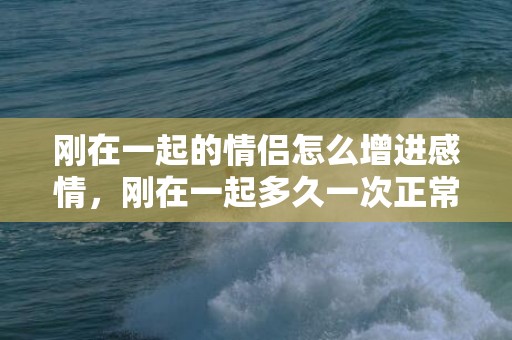 刚在一起的情侣怎么增进感情，刚在一起多久一次正常